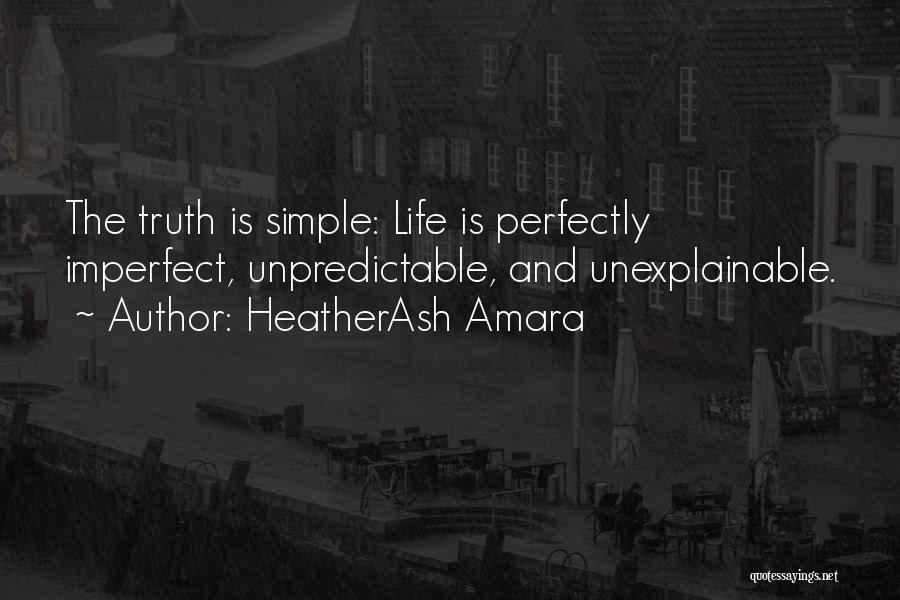 The truth is simple: Life is perfectly imperfect, unpredictable, and unexplainable.
~ Author: HeatherAsh Amara

quotessayings.net